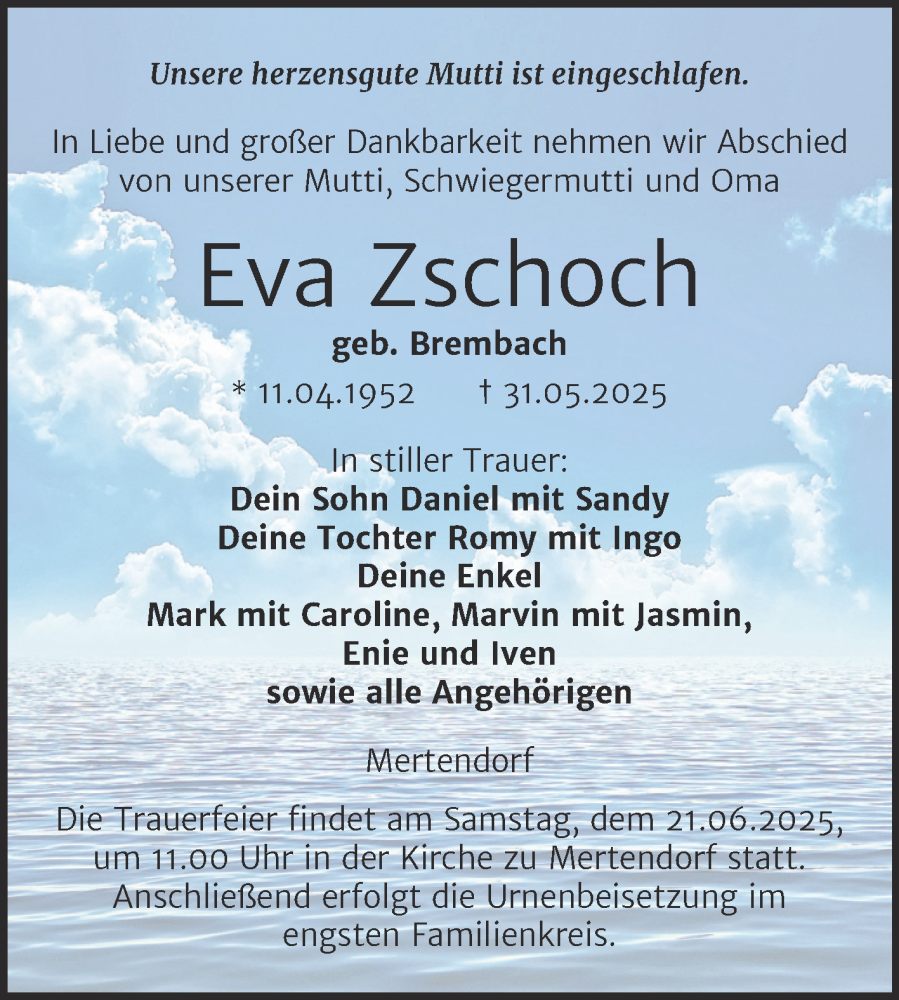 Unsere herzensgute Mutti ist eingeschlafen.

In Liebe und großer Dankbarkeit nehmen wir Abschied von unserer Mutti, Schwiegermutti und Oma

Eva Zschoch

geb. Brembach

* 11.04.1952 † 31.05.2025

In stiller Trauer:
Dein Sohn Daniel mit Sandy
Deine Tochter Romy mit Ingo
Deine Enkel
Mark mit Caroline, Marvin mit Jasmin,
Enie und Iven
sowie alle Angehörigen

Mertendorf

Die Trauerfeier findet am Samstag, dem 21.06.2025, um 11.00 Uhr in der Kirche zu Mertendorf statt. Anschließend erfolgt die Urnenbeisetzung im engsten Familienkreis.